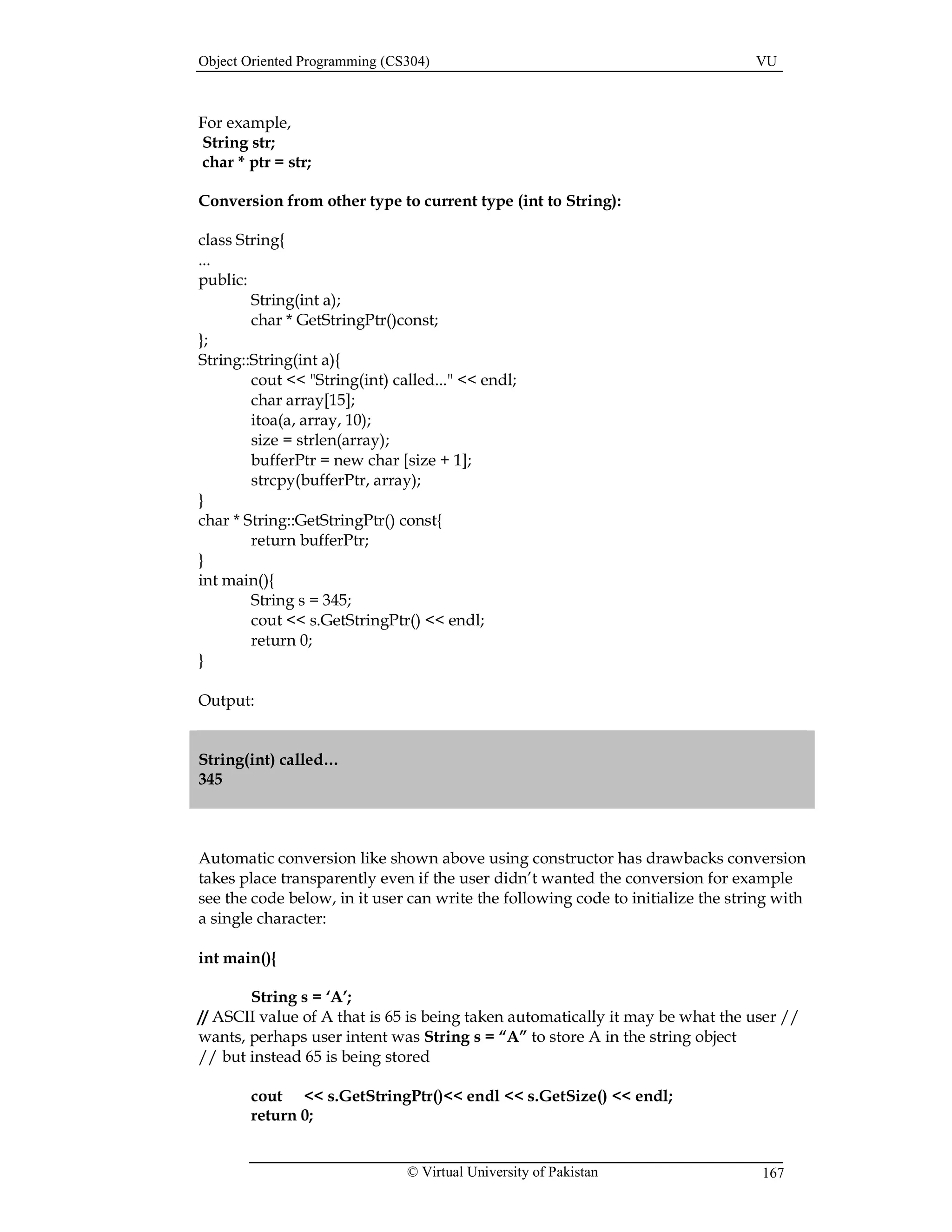 Object Oriented Programming (CS304) VU

For example,
String str;
char * ptr = str;

Conversion from other type to current type (int to String):

class String{
...
public:
String(int a);
char * GetStringPtr()const;
};
String::String(int a){
cout << "String(int) called..." << endl;
char array[15];
itoa(a, array, 10);
size = strlen(array);
bufferPtr = new char [size + 1];
strcpy(bufferPtr, array);
}
char * String::GetStringPtr() const{
return bufferPtr;
}
int main(){
String s = 345;
cout << s.GetStringPtr() << endl;
return 0;
}

Output:

String(int) called…
345

Automatic conversion like shown above using constructor has drawbacks conversion takes place transparently even if the user didn't wanted the conversion for example see the code below, in it user can write the following code to initialize the string with a single character:

int main(){

String s = 'A';
// ASCII value of A that is 65 is being taken automatically it may be what the user // wants, perhaps user intent was String s = "A" to store A in the string object
// but instead 65 is being stored

cout << s.GetStringPtr()<< endl << s.GetSize() << endl;
return 0;

© Virtual University of Pakistan 167